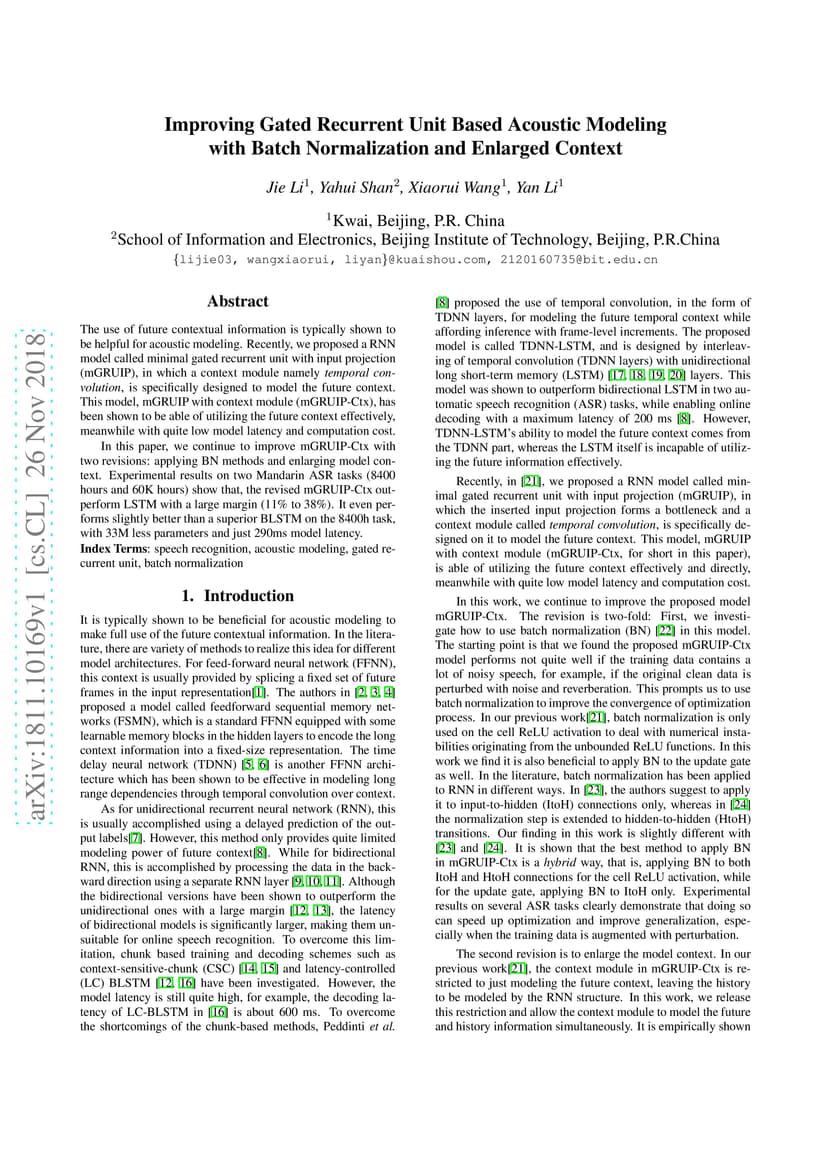 arXiv:1811.10169v1 [cs.CL] 26 Nov 2018

Improving Gated Recurrent Unit Based Acoustic Modeling with Batch Normalization and Enlarged Context

Jie Li$^1$, Yahui Shan$^2$, Xiaorui Wang$^1$, Yan Li$^1$

$^1$Kwai, Beijing, P.R. China
$^2$School of Information and Electronics, Beijing Institute of Technology, Beijing, P.R.China
{lijie03, wangxiaorui, liyan}@kuaishou.com, 2120160735@bit.edu.cn

Abstract

The use of future contextual information is typically shown to be helpful for acoustic modeling. Recently, we proposed a RNN model called minimal gated recurrent unit with input projection (mGRUIP), in which a context module namely temporal convolution, is specifically designed to model the future context. This model, mGRUIP with context module (mGRUIP-Ctx), has been shown to be able of utilizing the future context effectively, meanwhile with quite low model latency and computation cost.

In this paper, we continue to improve mGRUIP-Ctx with two revisions: applying BN methods and enlarging model context. Experimental results on two Mandarin ASR tasks (8400 hours and 60K hours) show that, the revised mGRUIP-Ctx outperform LSTM with a large margin (11% to 38%). It even performs slightly better than a superior BLSTM on the 8400h task, with 33M less parameters and just 290ms model latency.

Index Terms: speech recognition, acoustic modeling, gated recurrent unit, batch normalization

1. Introduction

It is typically shown to be beneficial for acoustic modeling to make full use of the future contextual information. In the literature, there are variety of methods to realize this idea for different model architectures. For feed-forward neural network (FFNN), this context is usually provided by splicing a fixed set of future frames in the input representation[1]. The authors in [2, 3, 4] proposed a model called feedforward sequential memory networks (FSMN), which is a standard FFNN equipped with some learnable memory blocks in the hidden layers to encode the long context information into a fixed-size representation. The time delay neural network (TDNN) [5, 6] is another FFNN architecture which has been shown to be effective in modeling long range dependencies through temporal convolution over context.

As for unidirectional recurrent neural network (RNN), this is usually accomplished using a delayed prediction of the output labels[7]. However, this method only provides quite limited modeling power of future context[8]. While for bidirectional RNN, this is accomplished by processing the data in the backward direction using a separate RNN layer [9, 10, 11]. Although the bidirectional versions have been shown to outperform the unidirectional ones with a large margin [12, 13], the latency of bidirectional models is significantly larger, making them unsuitable for online speech recognition. To overcome this limitation, chunk based training and decoding schemes such as context-sensitive-chunk (CSC) [14, 15] and latency-controlled (LC) BLSTM [12, 16] have been investigated. However, the model latency is still quite high, for example, the decoding latency of LC-BLSTM in [16] is about 600 ms. To overcome the shortcomings of the chunk-based methods, Peddinti et al. [8] proposed the use of temporal convolution, in the form of TDNN layers, for modeling the future temporal context while affording inference with frame-level increments. The proposed model is called TDNN-LSTM, and is designed by interleaving of temporal convolution (TDNN layers) with unidirectional long short-term memory (LSTM) [17, 18, 19, 20] layers. This model was shown to outperform bidirectional LSTM in two automatic speech recognition (ASR) tasks, while enabling online decoding with a maximum latency of 200 ms [8]. However, TDNN-LSTM's ability to model the future context comes from the TDNN part, whereas the LSTM itself is incapable of utilizing the future information effectively.

Recently, in [21], we proposed a RNN model called minimal gated recurrent unit with input projection (mGRUIP), in which the inserted input projection forms a bottleneck and a context module called temporal convolution, is specifically designed on it to model the future context. This model, mGRUIP with context module (mGRUIP-Ctx, for short in this paper), is able of utilizing the future context effectively and directly, meanwhile with quite low model latency and computation cost.

In this work, we continue to improve the proposed model mGRUIP-Ctx. The revision is two-fold: First, we investigate how to use batch normalization (BN) [22] in this model. The starting point is that we found the proposed mGRUIP-Ctx model performs not quite well if the training data contains a lot of noisy speech, for example, if the original clean data is perturbed with noise and reverberation. This prompts us to use batch normalization to improve the convergence of optimization process. In our previous work[21], batch normalization is only used on the cell ReLU activation to deal with numerical instabilities originating from the unbounded ReLU functions. In this work we find it is also beneficial to apply BN to the update gate as well. In the literature, batch normalization has been applied to RNN in different ways. In [23], the authors suggest to apply it to input-to-hidden (ItoH) connections only, whereas in [24] the normalization step is extended to hidden-to-hidden (HtoH) transitions. Our finding in this work is slightly different with [23] and [24]. It is shown that the best method to apply BN in mGRUIP-Ctx is a hybrid way, that is, applying BN to both ItoH and HtoH connections for the cell ReLU activation, while for the update gate, applying BN to ItoH only. Experimental results on several ASR tasks clearly demonstrate that doing so can speed up optimization and improve generalization, especially when the training data is augmented with perturbation.

The second revision is to enlarge the model context. In our previous work[21], the context module in mGRUIP-Ctx is restricted to just modeling the future context, leaving the history to be modeled by the RNN structure. In this work, we release this restriction and allow the context module to model the future and history information simultaneously. It is empirically shown